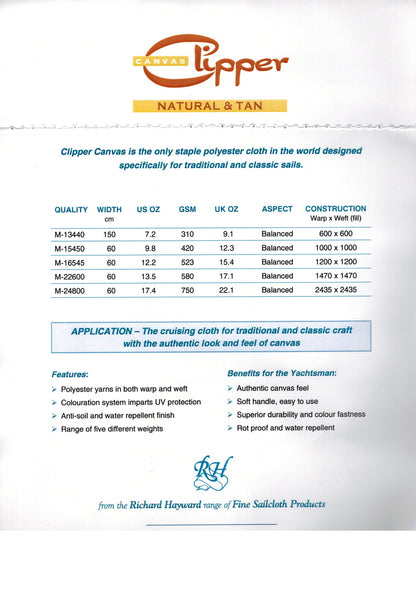 CANVAS Clipper

NATURAL & TAN

Clipper Canvas is the only staple polyester cloth in the world designed specifically for traditional and classic sails.

| QUALITY | WIDTH cm | US OZ | GSM | UK OZ | ASPECT | CONSTRUCTION Warp x Weft (fill) |
|---|---|---|---|---|---|---|
| M-13440 | 150 | 7.2 | 310 | 9.1 | Balanced | 600 x 600 |
| M-15450 | 60 | 9.8 | 420 | 12.3 | Balanced | 1000 x 1000 |
| M-16545 | 60 | 12.2 | 523 | 15.4 | Balanced | 1200 x 1200 |
| M-22600 | 60 | 13.5 | 580 | 17.1 | Balanced | 1470 x 1470 |
| M-24800 | 60 | 17.4 | 750 | 22.1 | Balanced | 2435 x 2435 |

APPLICATION – The cruising cloth for traditional and classic craft with the authentic look and feel of canvas

Features:
➢ Polyester yarns in both warp and weft
➢ Colouration system imparts UV protection
➢ Anti-soil and water repellent finish
➢ Range of five different weights

Benefits for the Yachtsman:
➢ Authentic canvas feel
➢ Soft handle, easy to use
➢ Superior durability and colour fastness
➢ Rot proof and water repellent

RH

from the Richard Hayward range of Fine Sailcloth Products